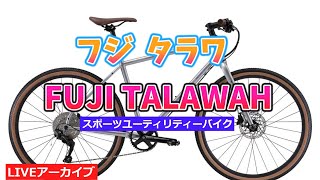 フジ タラワ

FUJI TALAWAH

スポーツユーティリティーバイク

LIVEアーカイブ